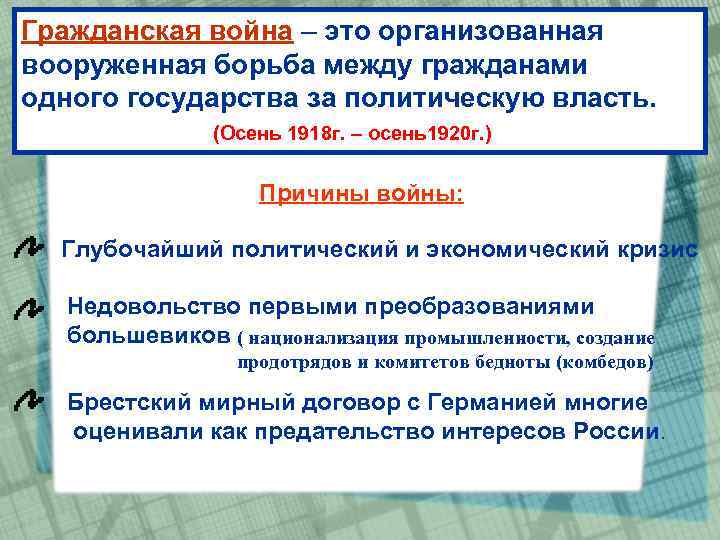 Гражданская война – это организованная вооруженная борьба между гражданами одного государства за политическую власть.

(Осень 1918г. – осень1920г.)

Причины войны:

Глубочайший политический и экономический кризис

Недовольство первыми преобразованиями большевиков ( национализация промышленности, создание продотрядов и комитетов бедноты (комбедов)

Брестский мирный договор с Германией многие оценивали как предательство интересов России.